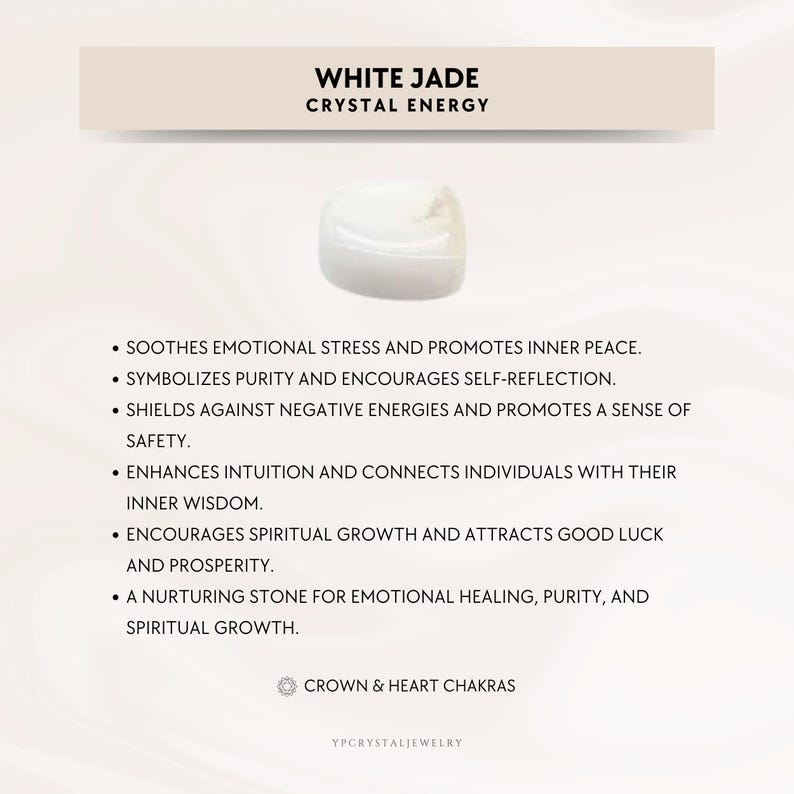 WHITE JADE
CRYSTAL ENERGY

• SOOTHES EMOTIONAL STRESS AND PROMOTES INNER PEACE.
• SYMBOLIZES PURITY AND ENCOURAGES SELF-REFLECTION.
• SHIELDS AGAINST NEGATIVE ENERGIES AND PROMOTES A SENSE OF SAFETY.
• ENHANCES INTUITION AND CONNECTS INDIVIDUALS WITH THEIR INNER WISDOM.
• ENCOURAGES SPIRITUAL GROWTH AND ATTRACTS GOOD LUCK AND PROSPERITY.
• A NURTURING STONE FOR EMOTIONAL HEALING, PURITY, AND SPIRITUAL GROWTH.

CROWN & HEART CHAKRAS

YPCRYSTALJEWELRY